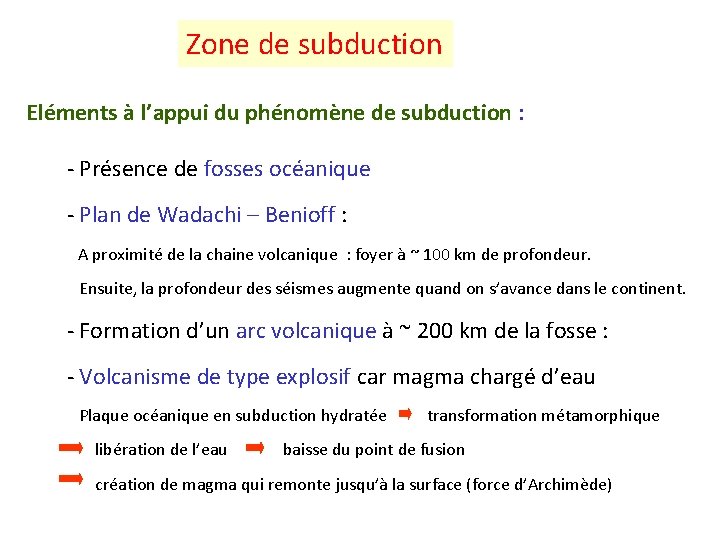 Zone de subduction

Eléments à l’appui du phénomène de subduction :

- Présence de fosses océanique

- Plan de Wadachi – Benioff :

A proximité de la chaine volcanique : foyer à ~ 100 km de profondeur.

Ensuite, la profondeur des séismes augmente quand on s’avance dans le continent.

- Formation d’un arc volcanique à ~ 200 km de la fosse :

- Volcanisme de type explosif car magma chargé d’eau

Plaque océanique en subduction hydratée ➡ transformation métamorphique

➡ libération de l’eau ➡ baisse du point de fusion

➡ création de magma qui remonte jusqu’à la surface (force d’Archimède)